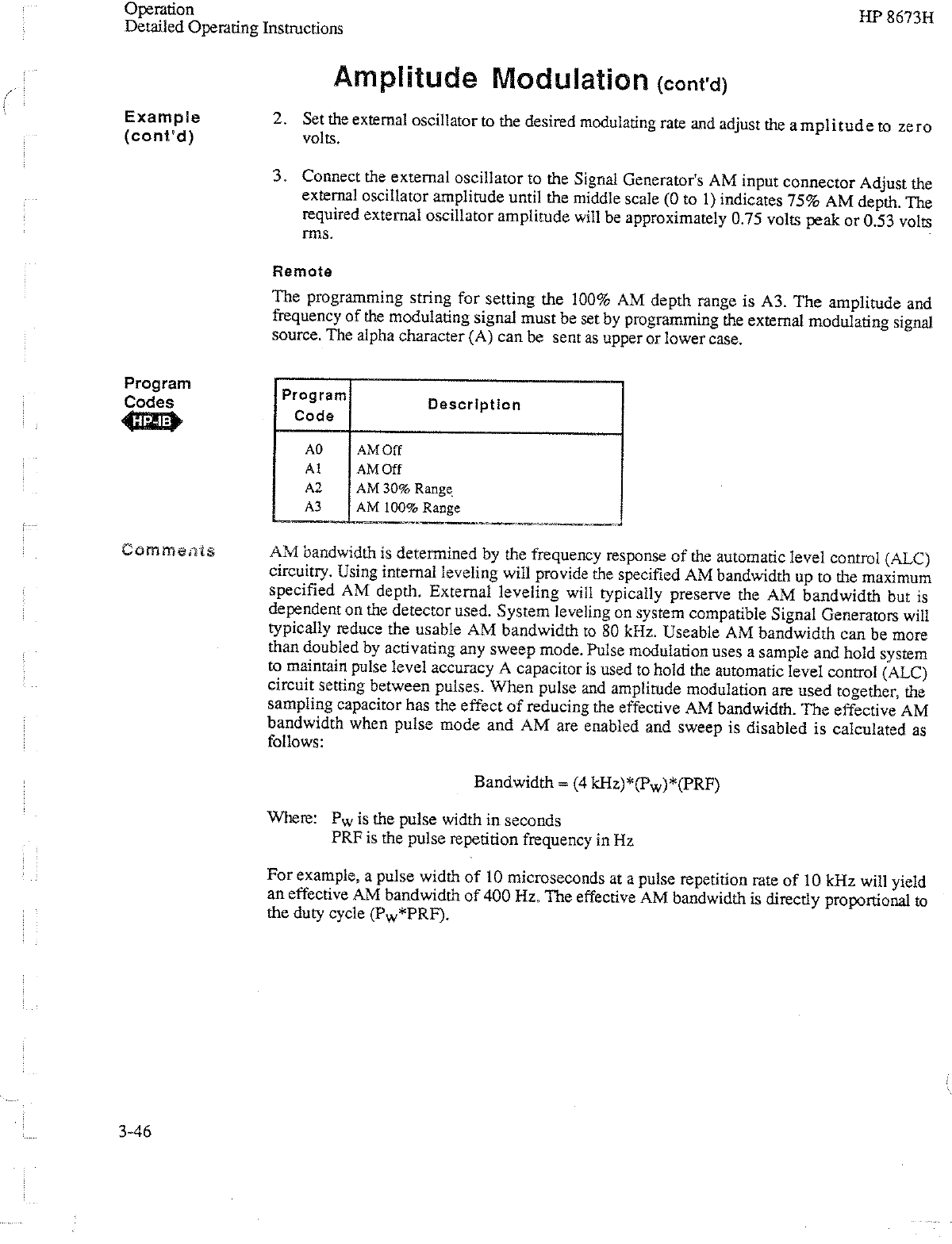 Operation
Detailed Operating Instructions

HP 8673H

Amplitude Modulation (cont'd)

Example (cont'd)

2. Set the external oscillator to the desired modulating rate and adjust the amplitude to zero volts.

3. Connect the external oscillator to the Signal Generator's AM input connector Adjust the external oscillator amplitude until the middle scale (0 to 1) indicates 75% AM depth. The required external oscillator amplitude will be approximately 0.75 volts peak or 0.53 volts rms.

Remote

The programming string for setting the 100% AM depth range is A3. The amplitude and frequency of the modulating signal must be set by programming the external modulating signal source. The alpha character (A) can be sent as upper or lower case.

Program Codes
HP-IB

| Program Code | Description |
|---|---|
| A0 | AM Off |
| A1 | AM Off |
| A2 | AM 30% Range |
| A3 | AM 100% Range |

Comments

AM bandwidth is determined by the frequency response of the automatic level control (ALC) circuitry. Using internal leveling will provide the specified AM bandwidth up to the maximum specified AM depth. External leveling will typically preserve the AM bandwidth but is dependent on the detector used. System leveling on system compatible Signal Generators will typically reduce the usable AM bandwidth to 80 kHz. Useable AM bandwidth can be more than doubled by activating any sweep mode. Pulse modulation uses a sample and hold system to maintain pulse level accuracy A capacitor is used to hold the automatic level control (ALC) circuit setting between pulses. When pulse and amplitude modulation are used together, the sampling capacitor has the effect of reducing the effective AM bandwidth. The effective AM bandwidth when pulse mode and AM are enabled and sweep is disabled is calculated as follows:

Bandwidth = (4 kHz)*($P_W$)*(PRF)

Where: $P_W$ is the pulse width in seconds
PRF is the pulse repetition frequency in Hz

For example, a pulse width of 10 microseconds at a pulse repetition rate of 10 kHz will yield an effective AM bandwidth of 400 Hz. The effective AM bandwidth is directly proportional to the duty cycle ($P_W$*PRF).

3-46